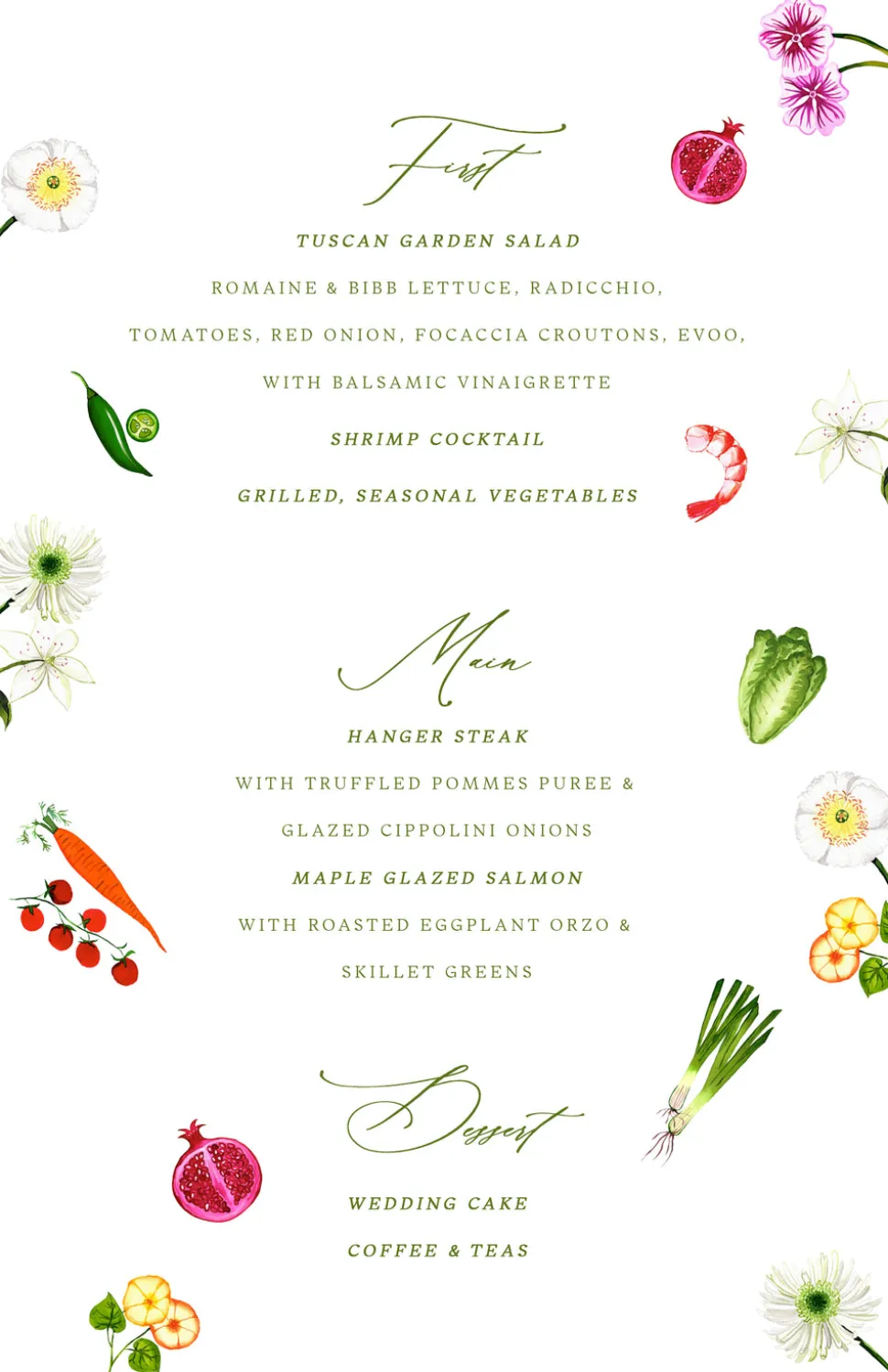 First

TUSCAN GARDEN SALAD

ROMAINE & BIBB LETTUCE, RADICCHIO,

TOMATOES, RED ONION, FOCACCIA CROUTONS, EVOO,

WITH BALSAMIC VINAIGRETTE

SHRIMP COCKTAIL

GRILLED, SEASONAL VEGETABLES

Main

HANGER STEAK

WITH TRUFFLED POMMES PUREE &

GLAZED CIPPOLINI ONIONS

MAPLE GLAZED SALMON

WITH ROASTED EGGPLANT ORZO &

SKILLET GREENS

Dessert

WEDDING CAKE

COFFEE & TEAS